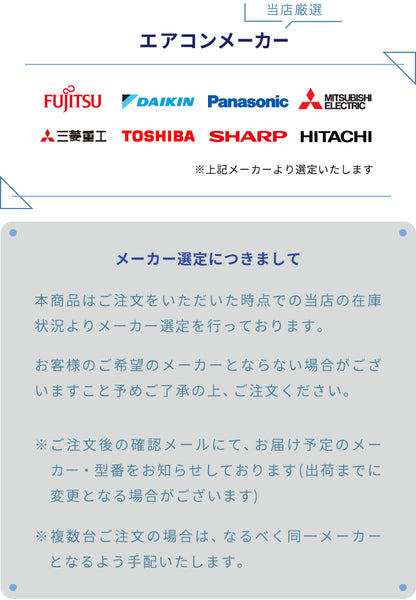 当店厳選

エアコンメーカー

FUJITSU DAIKIN Panasonic MITSUBISHI ELECTRIC

三菱重工 TOSHIBA SHARP HITACHI

※上記メーカーより選定いたします

メーカー選定につきまして

本商品はご注文をいただいた時点での当店の在庫状況よりメーカー選定を行っております。

お客様のご希望のメーカーとならない場合がございますこと予めご了承の上、ご注文ください。

※ご注文後の確認メールにて、お届け予定のメーカー・型番をお知らせしております(出荷までに変更となる場合がございます)

※複数台ご注文の場合は、なるべく同一メーカーとなるよう手配いたします。